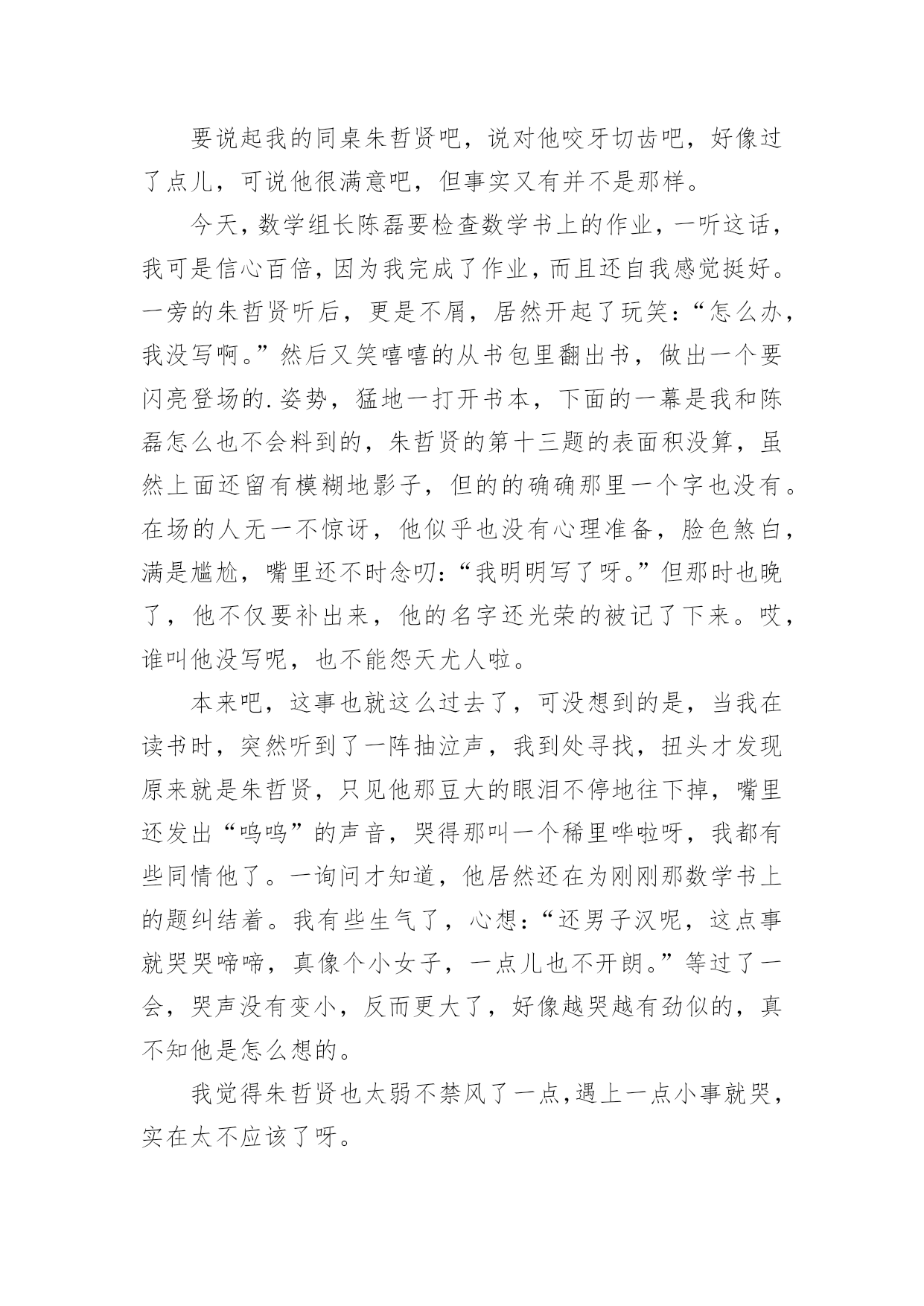 要说起我的同桌朱哲贤吧，说对他咬牙切齿吧，好像过了点儿，可说他很满意吧，但事实又有并不是那样。

今天，数学组长陈磊要检查数学书上的作业，一听这话，我可是信心百倍，因为我完成了作业，而且还自我感觉挺好。一旁的朱哲贤听后，更是不屑，居然开起了玩笑：“怎么办，我没写啊。”然后又笑嘻嘻的从书包里翻出书，做出一个要闪亮登场的.姿势，猛地一打开书本，下面的一幕是我和陈磊怎么也不会料到的，朱哲贤的第十三题的表面积没算，虽然上面还留有模糊地影子，但的的确确那里一个字也没有。在场的人无一不惊讶，他似乎也没有心理准备，脸色煞白，满是尴尬，嘴里还不时念叨：“我明明写了呀。”但那时也晚了，他不仅要补出来，他的名字还光荣的被记了下来。哎，谁叫他没写呢，也不能怨天尤人啦。

本来吧，这事也就这么过去了，可没想到的是，当我在读书时，突然听到了一阵抽泣声，我到处寻找，扭头才发现原来就是朱哲贤，只见他那豆大的眼泪不停地往下掉，嘴里还发出“呜呜”的声音，哭得那叫一个稀里哗啦呀，我都有些同情他了。一询问才知道，他居然还在为刚刚那数学书上的题纠结着。我有些生气了，心想：“还男子汉呢，这点事就哭哭啼啼，真像个小女子，一点儿也不开朗。”等过了一会，哭声没有变小，反而更大了，好像越哭越有劲似的，真不知他是怎么想的。

我觉得朱哲贤也太弱不禁风了一点，遇上一点小事就哭，实在太不应该了呀。